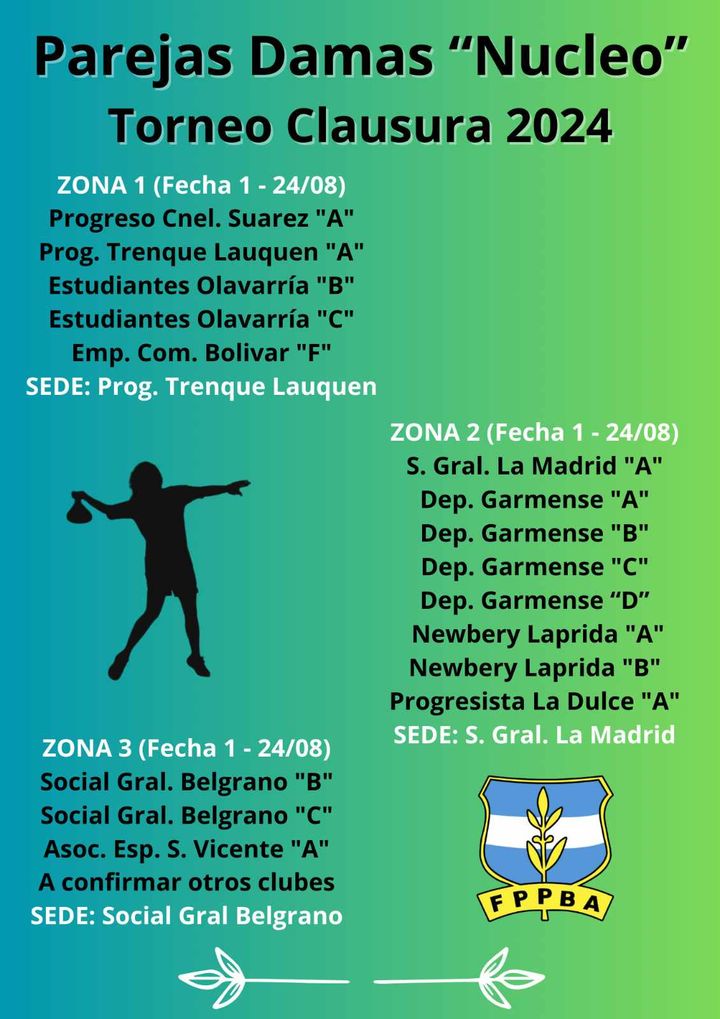 Parejas Damas “Nucleo”
Torneo Clausura 2024

ZONA 1 (Fecha 1 - 24/08)
Progreso Cnel. Suarez "A"
Prog. Trenque Lauquen "A"
Estudiantes Olavarría "B"
Estudiantes Olavarría "C"
Emp. Com. Bolivar "F"
SEDE: Prog. Trenque Lauquen

ZONA 2 (Fecha 1 - 24/08)
S. Gral. La Madrid "A"
Dep. Garmense "A"
Dep. Garmense "B"
Dep. Garmense "C"
Dep. Garmense “D”
Newbery Laprida "A"
Newbery Laprida "B"
Progresista La Dulce "A"
SEDE: S. Gral. La Madrid

ZONA 3 (Fecha 1 - 24/08)
Social Gral. Belgrano "B"
Social Gral. Belgrano "C"
Asoc. Esp. S. Vicente "A"
A confirmar otros clubes
SEDE: Social Gral Belgrano

FPPBA